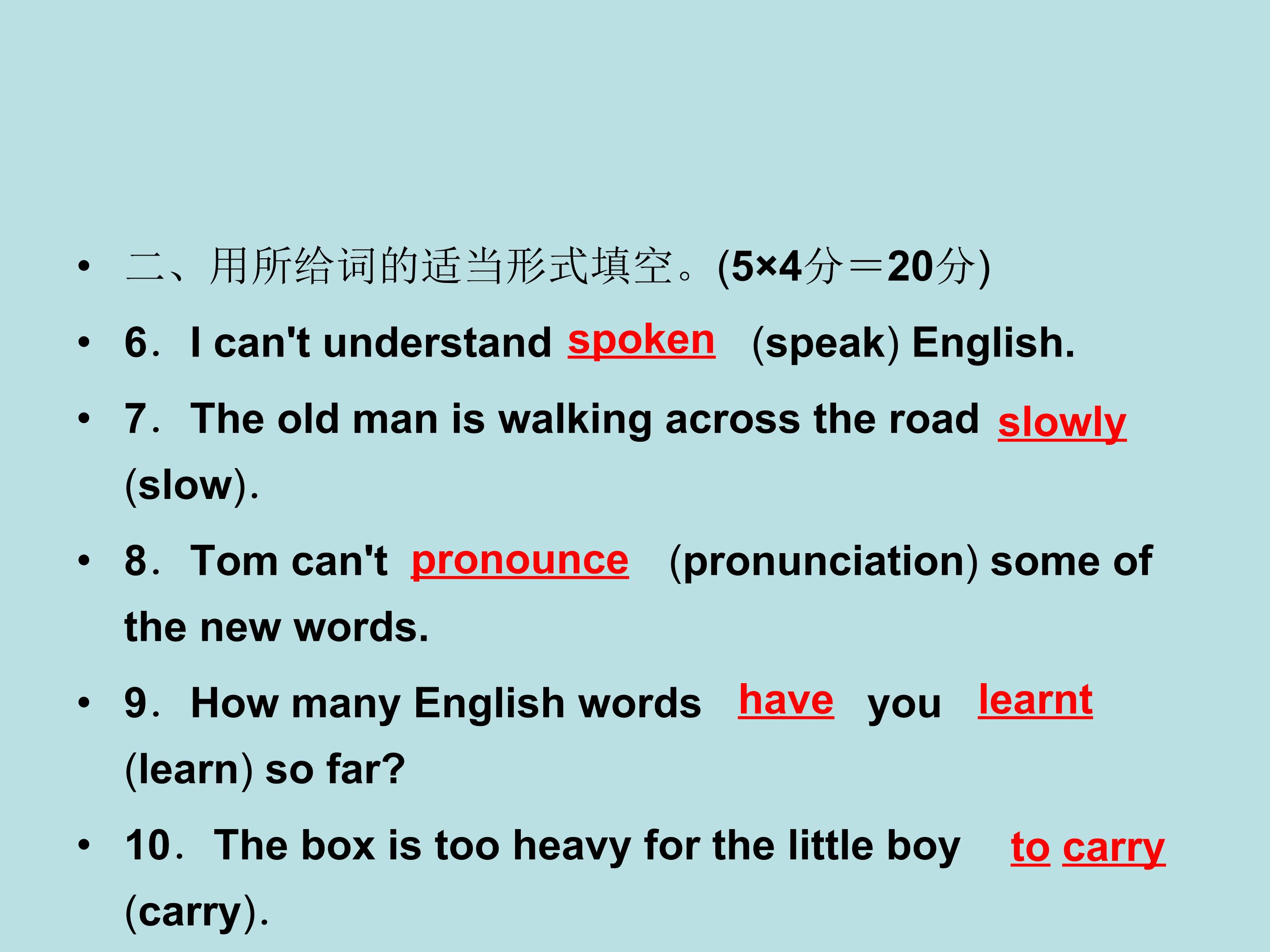 • 二、用所给词的适当形式填空。(5×4分＝20分)

• 6．I can't understand spoken (speak) English.

• 7．The old man is walking across the road slowly (slow).

• 8．Tom can't pronounce (pronunciation) some of the new words.

• 9．How many English words have you learnt (learn) so far?

• 10．The box is too heavy for the little boy to carry (carry).